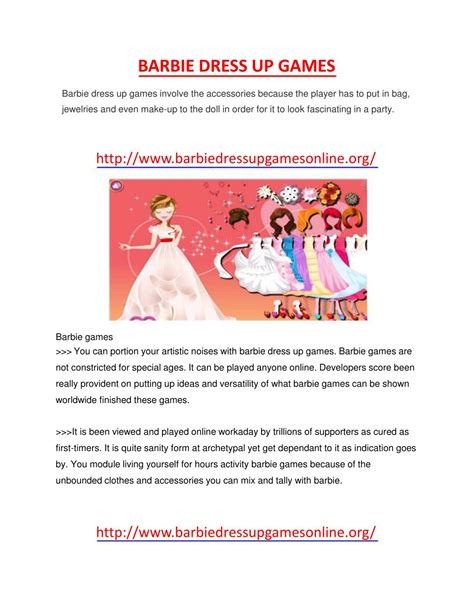 BARBIE DRESS UP GAMES

Barbie dress up games involve the accessories because the player has to put in bag, jewelries and even make-up to the doll in order for it to look fascinating in a party.

http://www.barbiedressupgamesonline.org/

Barbie games
>>> You can portion your artistic noises with barbie dress up games. Barbie games are not constricted for special ages. It can be played anyone online. Developers score been really provident on putting up ideas and versatility of what barbie games can be shown worldwide finished these games.

>>>It is been viewed and played online workaday by trillions of supporters as cured as first-timers. It is quite sanity form at archetypal yet get dependant to it as indication goes by. You module living yourself for hours activity barbie games because of the unbounded clothes and accessories you can mix and tally with barbie.

http://www.barbiedressupgamesonline.org/